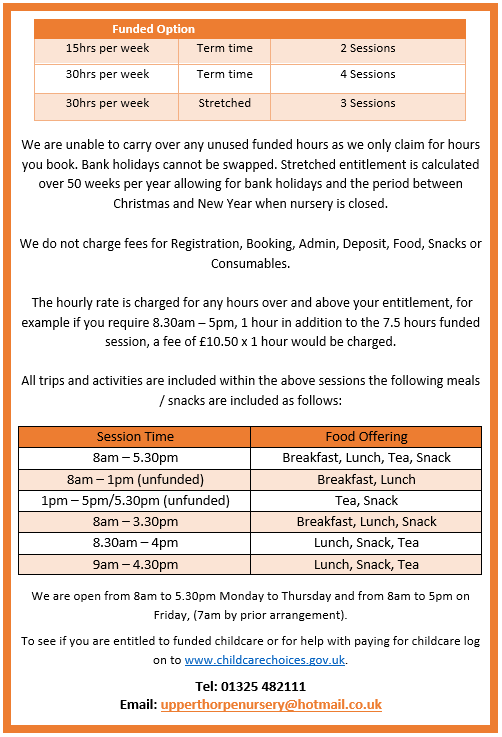 | Funded Option | | |
|---|---|---|
| 15hrs per week | Term time | 2 Sessions |
| 30hrs per week | Term time | 4 Sessions |
| 30hrs per week | Stretched | 3 Sessions |

We are unable to carry over any unused funded hours as we only claim for hours you book. Bank holidays cannot be swapped. Stretched entitlement is calculated over 50 weeks per year allowing for bank holidays and the period between Christmas and New Year when nursery is closed.

We do not charge fees for Registration, Booking, Admin, Deposit, Food, Snacks or Consumables.

The hourly rate is charged for any hours over and above your entitlement, for example if you require 8.30am – 5pm, 1 hour in addition to the 7.5 hours funded session, a fee of £10.50 x 1 hour would be charged.

All trips and activities are included within the above sessions the following meals / snacks are included as follows:

| Session Time | Food Offering |
|---|---|
| 8am – 5.30pm | Breakfast, Lunch, Tea, Snack |
| 8am – 1pm (unfunded) | Breakfast, Lunch |
| 1pm – 5pm/5.30pm (unfunded) | Tea, Snack |
| 8am – 3.30pm | Breakfast, Lunch, Snack |
| 8.30am – 4pm | Lunch, Snack, Tea |
| 9am – 4.30pm | Lunch, Snack, Tea |

We are open from 8am to 5.30pm Monday to Thursday and from 8am to 5pm on Friday, (7am by prior arrangement).

To see if you are entitled to funded childcare or for help with paying for childcare log on to www.childcarechoices.gov.uk.

Tel: 01325 482111
Email: upperthorpenursery@hotmail.co.uk